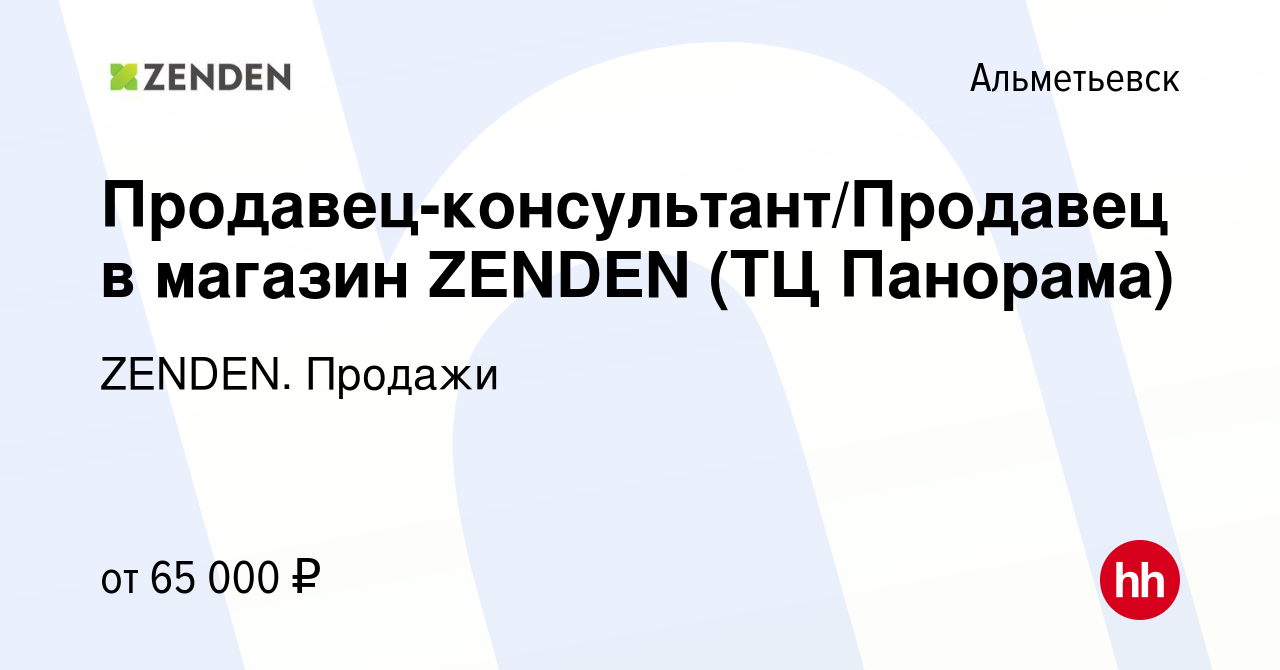 ZENDEN

Альметьевск

Продавец-консультант/Продавец в магазин ZENDEN (ТЦ Панорама)

ZENDEN. Продажи

от 65 000 ₽

hh